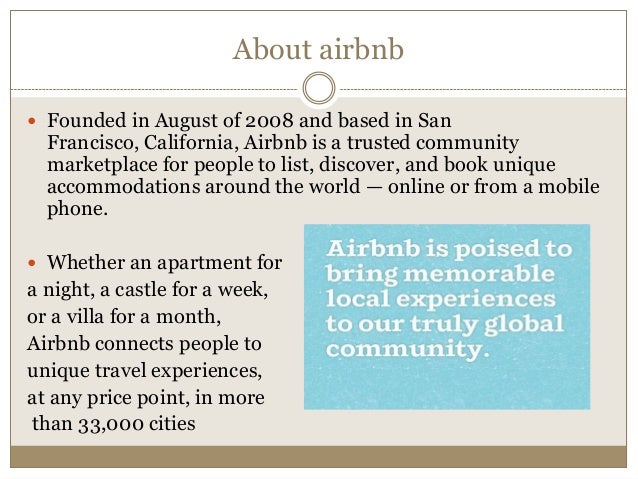 About airbnb

• Founded in August of 2008 and based in San Francisco, California, Airbnb is a trusted community marketplace for people to list, discover, and book unique accommodations around the world — online or from a mobile phone.

• Whether an apartment for a night, a castle for a week, or a villa for a month, Airbnb connects people to unique travel experiences, at any price point, in more than 33,000 cities

Airbnb is poised to bring memorable local experiences to our truly global community.